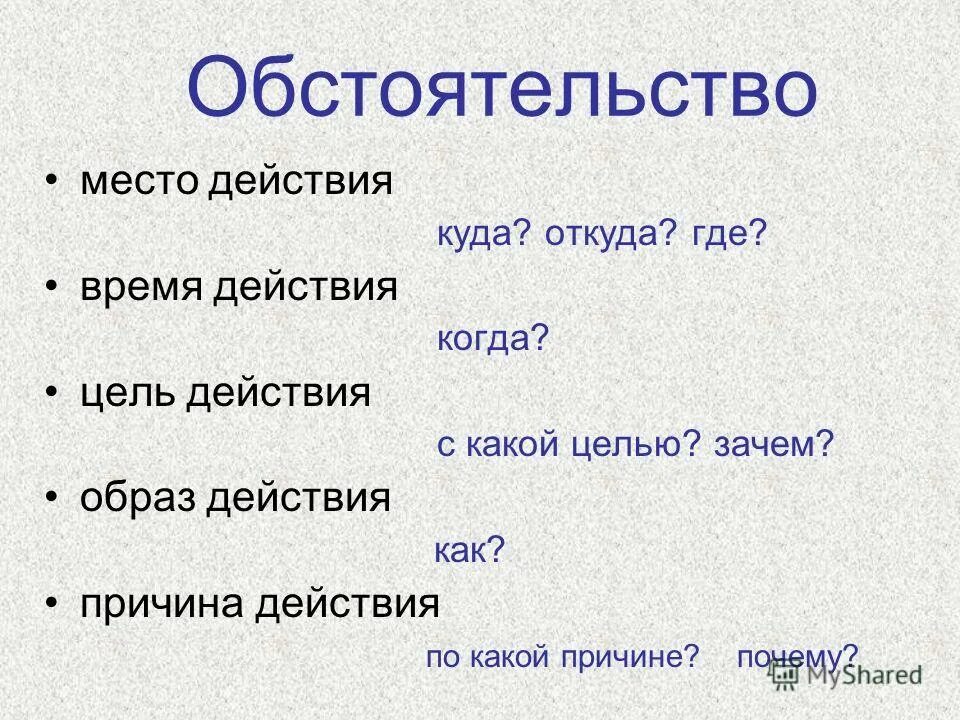 Обстоятельство

• место действия

куда? откуда? где?

• время действия

когда?

• цель действия

с какой целью? зачем?

• образ действия

как?

• причина действия

по какой причине? почему?

MyShared